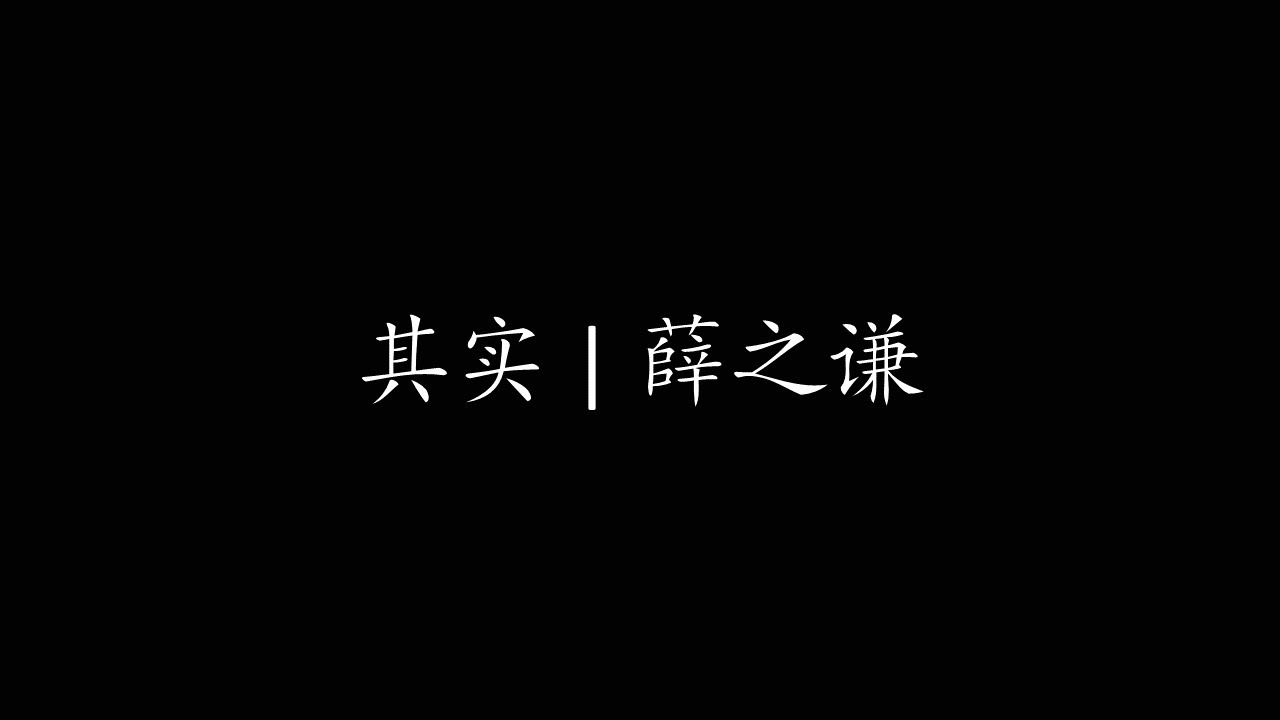 其实 | 薛之谦